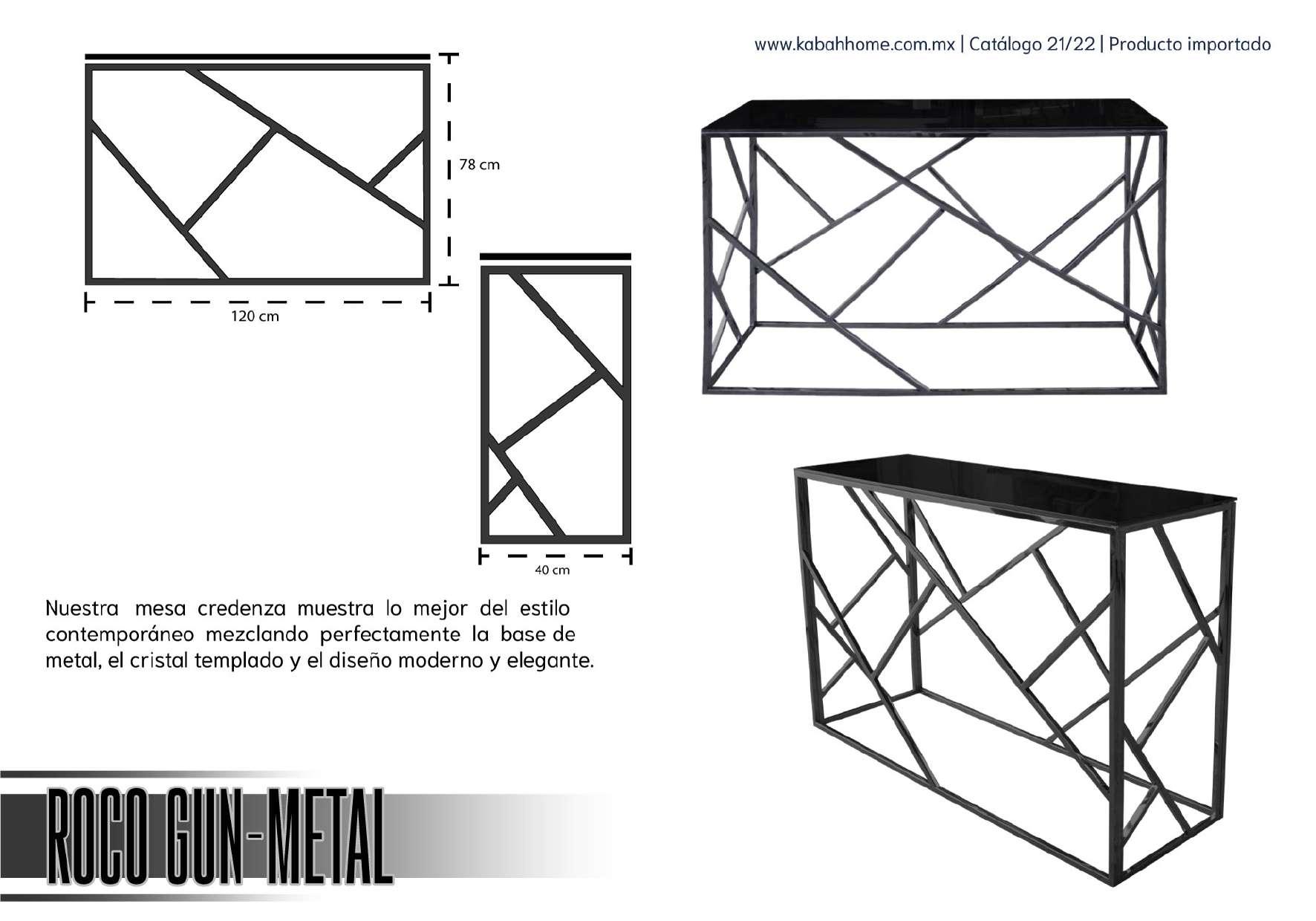 www.kabahhome.com.mx | Catálogo 21/22 | Producto importado

78 cm

120 cm

40 cm

Nuestra mesa credenza muestra lo mejor del estilo contemporáneo mezclando perfectamente la base de metal, el cristal templado y el diseño moderno y elegante.

ROCO GUN-METAL